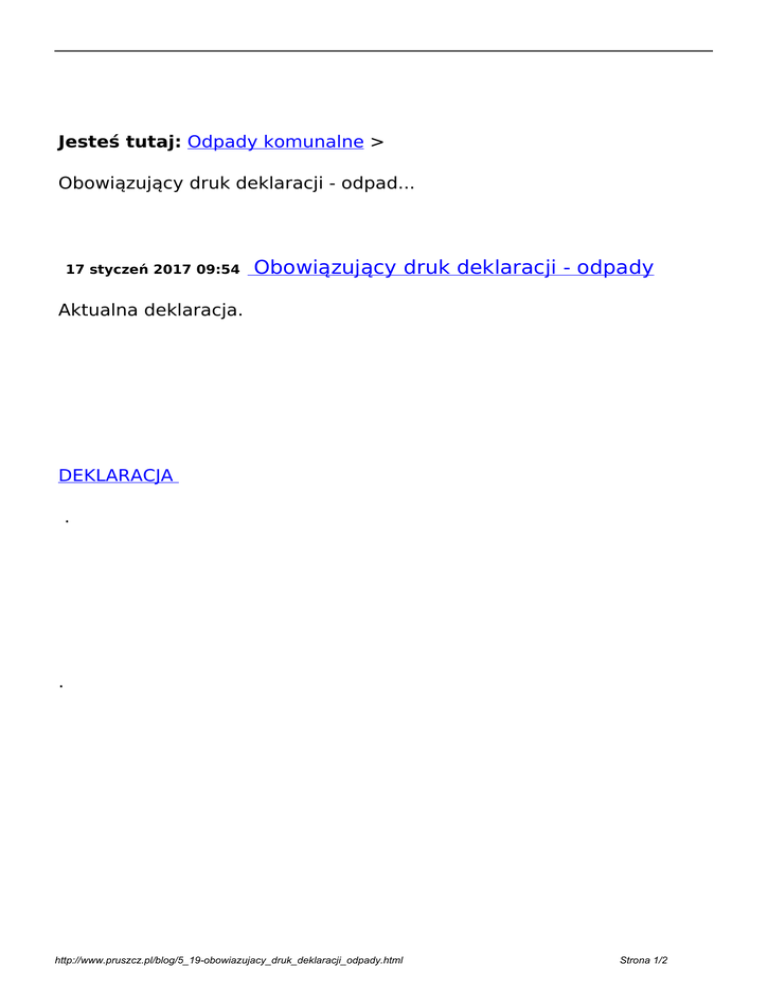 Jesteś tutaj: Odpady komunalne >

Obowiązujący druk deklaracji - odpad...

17 styczeń 2017 09:54 Obowiązujący druk deklaracji - odpady

Aktualna deklaracja.

DEKLARACJA

.

.

http://www.pruszcz.pl/blog/5_19-obowiazujacy_druk_deklaracji_odpady.html

Strona 1/2